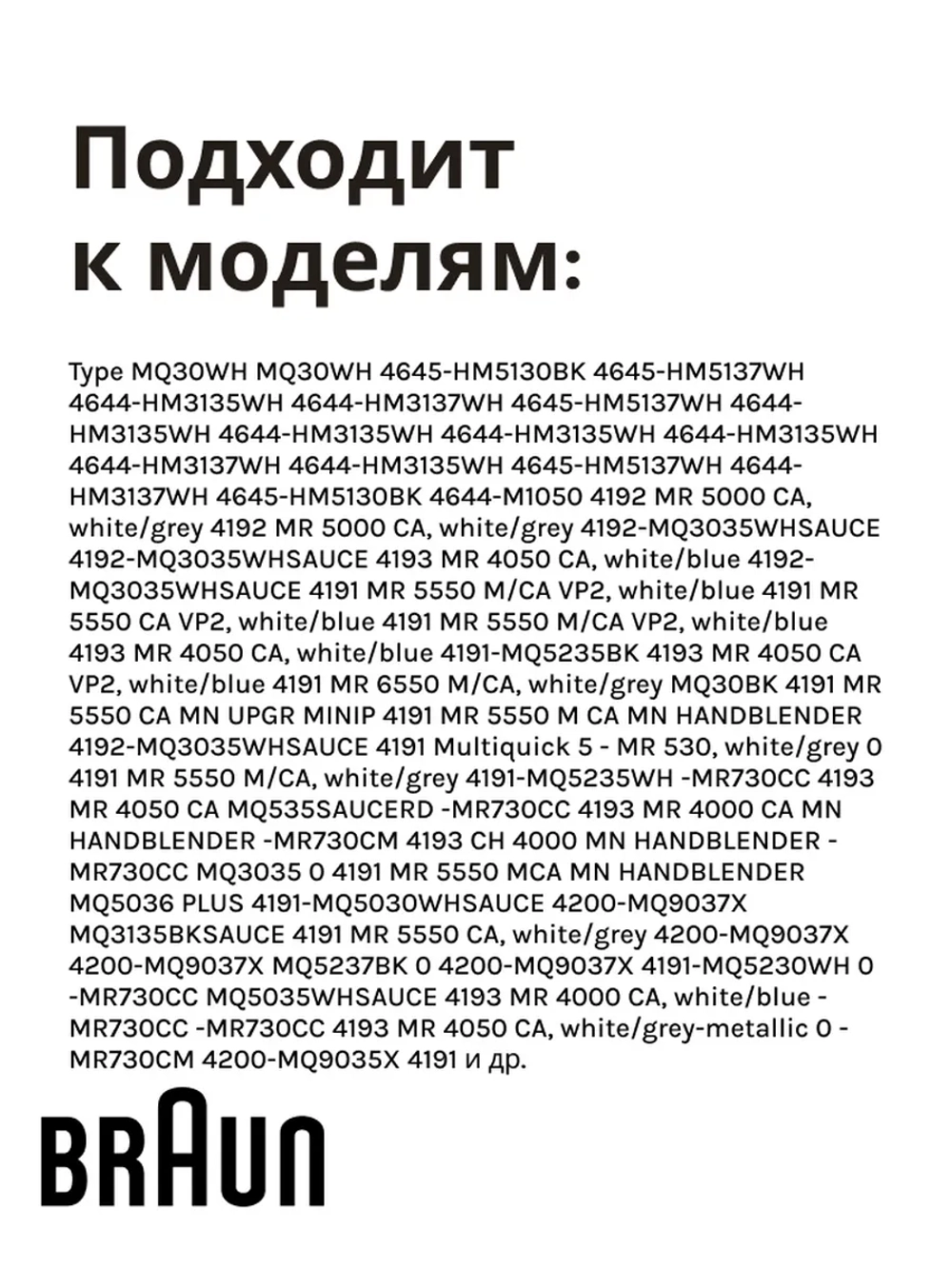 Подходит к моделям:

Type MQ30WH MQ30WH 4645-HM5130BK 4645-HM5137WH 4644-HM3135WH 4644-HM3137WH 4645-HM5137WH 4644-HM3135WH 4644-HM3135WH 4644-HM3135WH 4644-HM3135WH 4644-HM3137WH 4644-HM3135WH 4645-HM5137WH 4644-HM3137WH 4645-HM5130BK 4644-M1050 4192 MR 5000 CA, white/grey 4192 MR 5000 CA, white/grey 4192-MQ3035WHSAUCE 4192-MQ3035WHSAUCE 4193 MR 4050 CA, white/blue 4192-MQ3035WHSAUCE 4191 MR 5550 M/CA VP2, white/blue 4191 MR 5550 CA VP2, white/blue 4191 MR 5550 M/CA VP2, white/blue 4193 MR 4050 CA, white/blue 4191-MQ5235BK 4193 MR 4050 CA VP2, white/blue 4191 MR 6550 M/CA, white/grey MQ30BK 4191 MR 5550 CA MN UPGR MINIP 4191 MR 5550 M CA MN HANDBLENDER 4192-MQ3035WHSAUCE 4191 Multiquick 5 - MR 530, white/grey 0 4191 MR 5550 M/CA, white/grey 4191-MQ5235WH -MR730CC 4193 MR 4050 CA MQ535SAUCERD -MR730CC 4193 MR 4000 CA MN HANDBLENDER -MR730CM 4193 CH 4000 MN HANDBLENDER -MR730CC MQ3035 0 4191 MR 5550 MCA MN HANDBLENDER MQ5036 PLUS 4191-MQ5030WHSAUCE 4200-MQ9037X MQ3135BKSAUCE 4191 MR 5550 CA, white/grey 4200-MQ9037X 4200-MQ9037X MQ5237BK 0 4200-MQ9037X 4191-MQ5230WH 0 -MR730CC MQ5035WHSAUCE 4193 MR 4000 CA, white/blue -MR730CC -MR730CC 4193 MR 4050 CA, white/grey-metallic 0 -MR730CM 4200-MQ9035X 4191 и др.

BRAUN